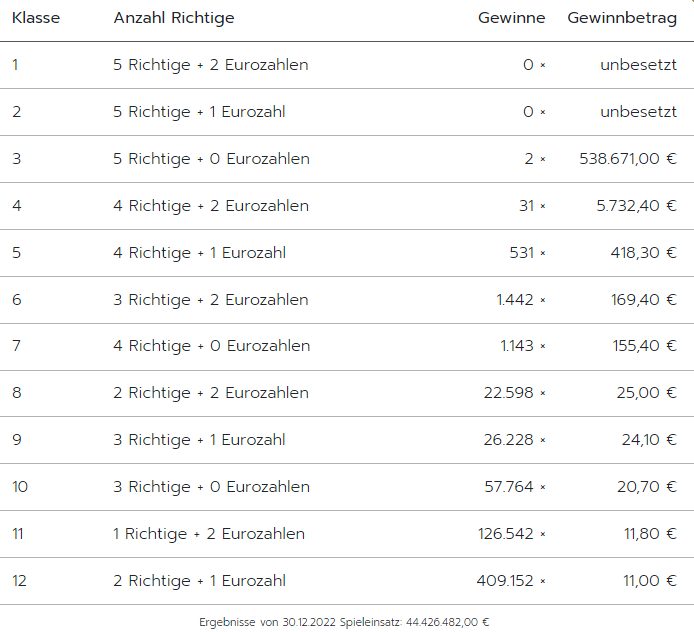 | Klasse | Anzahl Richtige | Gewinne | Gewinnbetrag |
|---|---|---|---|
| 1 | 5 Richtige + 2 Eurozahlen | 0 × | unbesetzt |
| 2 | 5 Richtige + 1 Eurozahl | 0 × | unbesetzt |
| 3 | 5 Richtige + 0 Eurozahlen | 2 × | 538.671,00 € |
| 4 | 4 Richtige + 2 Eurozahlen | 31 × | 5.732,40 € |
| 5 | 4 Richtige + 1 Eurozahl | 531 × | 418,30 € |
| 6 | 3 Richtige + 2 Eurozahlen | 1.442 × | 169,40 € |
| 7 | 4 Richtige + 0 Eurozahlen | 1.143 × | 155,40 € |
| 8 | 2 Richtige + 2 Eurozahlen | 22.598 × | 25,00 € |
| 9 | 3 Richtige + 1 Eurozahl | 26.228 × | 24,10 € |
| 10 | 3 Richtige + 0 Eurozahlen | 57.764 × | 20,70 € |
| 11 | 1 Richtige + 2 Eurozahlen | 126.542 × | 11,80 € |
| 12 | 2 Richtige + 1 Eurozahl | 409.152 × | 11,00 € |

Ergebnisse von 30.12.2022 Spieleinsatz: 44.426.482,00 €